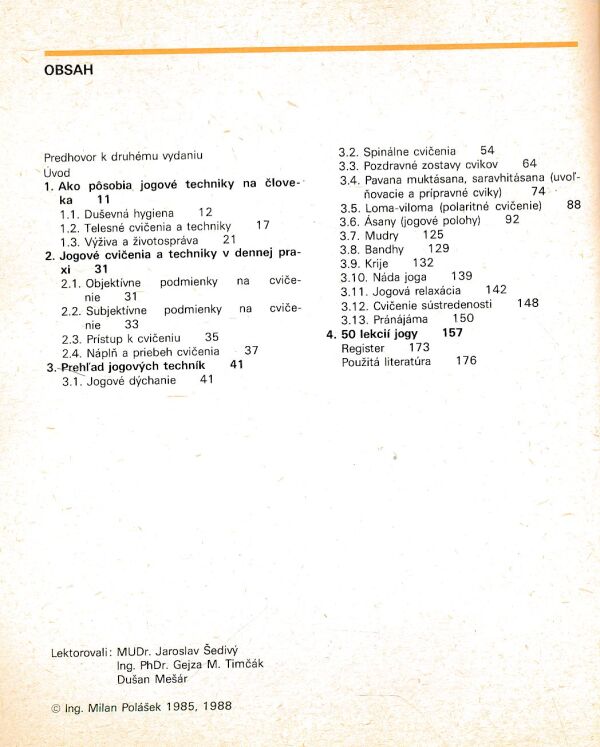 OBSAH

Predhovor k druhému vydaniu
Úvod
1. Ako pôsobia jogové techniky na človeka 11
1.1. Duševná hygiena 12
1.2. Telesné cvičenia a techniky 17
1.3. Výživa a životospráva 21
2. Jogové cvičenia a techniky v dennej praxi 31
2.1. Objektívne podmienky na cvičenie 31
2.2. Subjektívne podmienky na cvičenie 33
2.3. Prístup k cvičeniu 35
2.4. Náplň a priebeh cvičenia 37
3. Prehľad jogových techník 41
3.1. Jogové dýchanie 41
3.2. Spinálne cvičenia 54
3.3. Pozdravné zostavy cvikov 64
3.4. Pavana muktásana, saravhitásana (uvoľňovacie a prípravné cviky) 74
3.5. Loma-viloma (polaritné cvičenie) 88
3.6. Ásany (jogové polohy) 92
3.7. Mudry 125
3.8. Bandhy 129
3.9. Krije 132
3.10. Náda joga 139
3.11. Jogová relaxácia 142
3.12. Cvičenie sústredenosti 148
3.13. Pránájáma 150
4. 50 lekcií jogy 157
Register 173
Použitá literatúra 176

Lektorovali: MUDr. Jaroslav Šedivý
Ing. PhDr. Gejza M. Timčák
Dušan Mešár

© Ing. Milan Polášek 1985, 1988